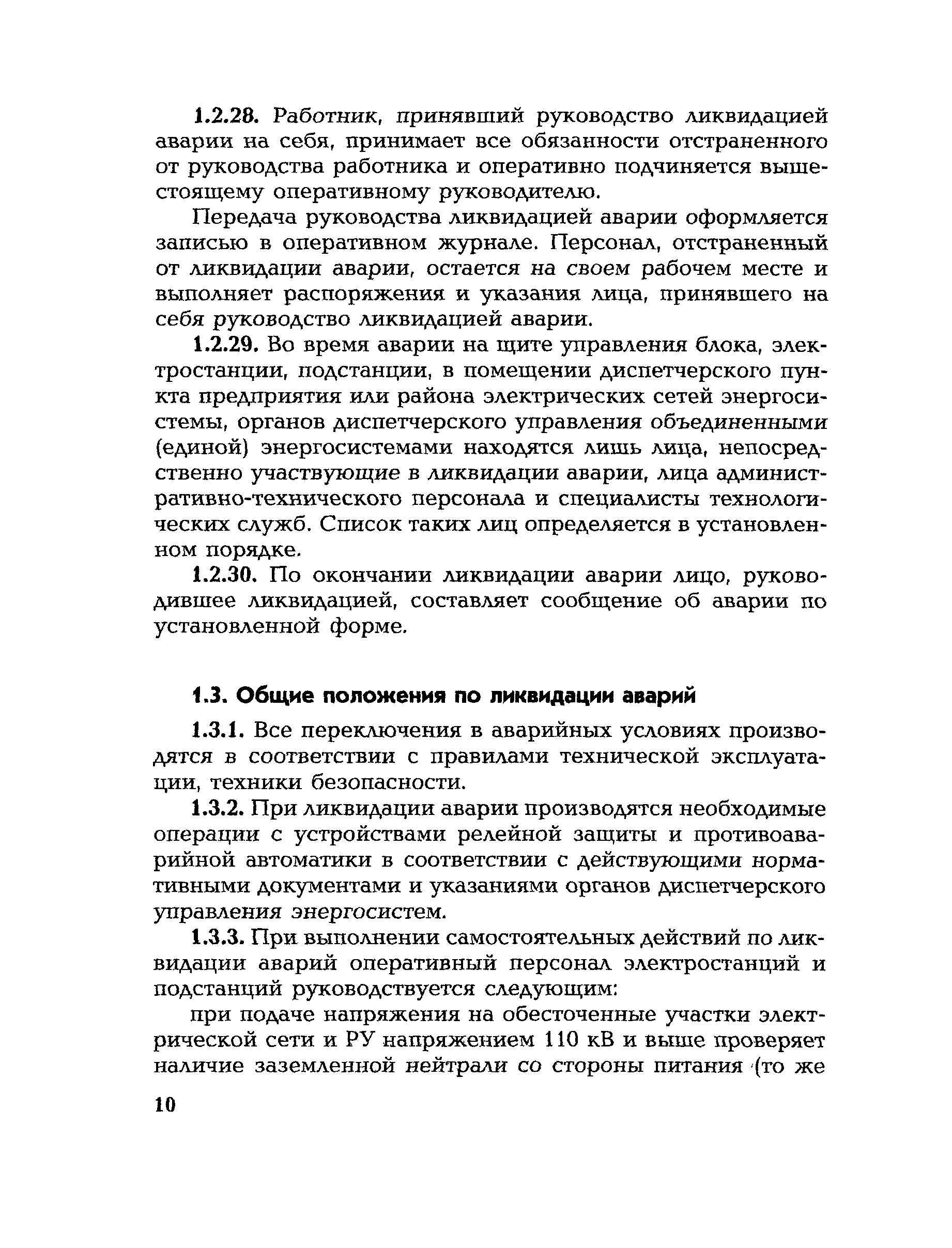 1.2.28. Работник, принявший руководство ликвидацией аварии на себя, принимает все обязанности отстраненного от руководства работника и оперативно подчиняется вышестоящему оперативному руководителю.

Передача руководства ликвидацией аварии оформляется записью в оперативном журнале. Персонал, отстраненный от ликвидации аварии, остается на своем рабочем месте и выполняет распоряжения и указания лица, принявшего на себя руководство ликвидацией аварии.

1.2.29. Во время аварии на щите управления блока, электростанции, подстанции, в помещении диспетчерского пункта предприятия или района электрических сетей энергосистемы, органов диспетчерского управления объединенными (единой) энергосистемами находятся лишь лица, непосредственно участвующие в ликвидации аварии, лица административно-технического персонала и специалисты технологических служб. Список таких лиц определяется в установленном порядке.

1.2.30. По окончании ликвидации аварии лицо, руководившее ликвидацией, составляет сообщение об аварии по установленной форме.

1.3. Общие положения по ликвидации аварий

1.3.1. Все переключения в аварийных условиях производятся в соответствии с правилами технической эксплуатации, техники безопасности.

1.3.2. При ликвидации аварии производятся необходимые операции с устройствами релейной защиты и противоаварийной автоматики в соответствии с действующими нормативными документами и указаниями органов диспетчерского управления энергосистем.

1.3.3. При выполнении самостоятельных действий по ликвидации аварий оперативный персонал электростанций и подстанций руководствуется следующим:

при подаче напряжения на обесточенные участки электрической сети и РУ напряжением 110 кВ и выше проверяет наличие заземленной нейтрали со стороны питания (то же

10